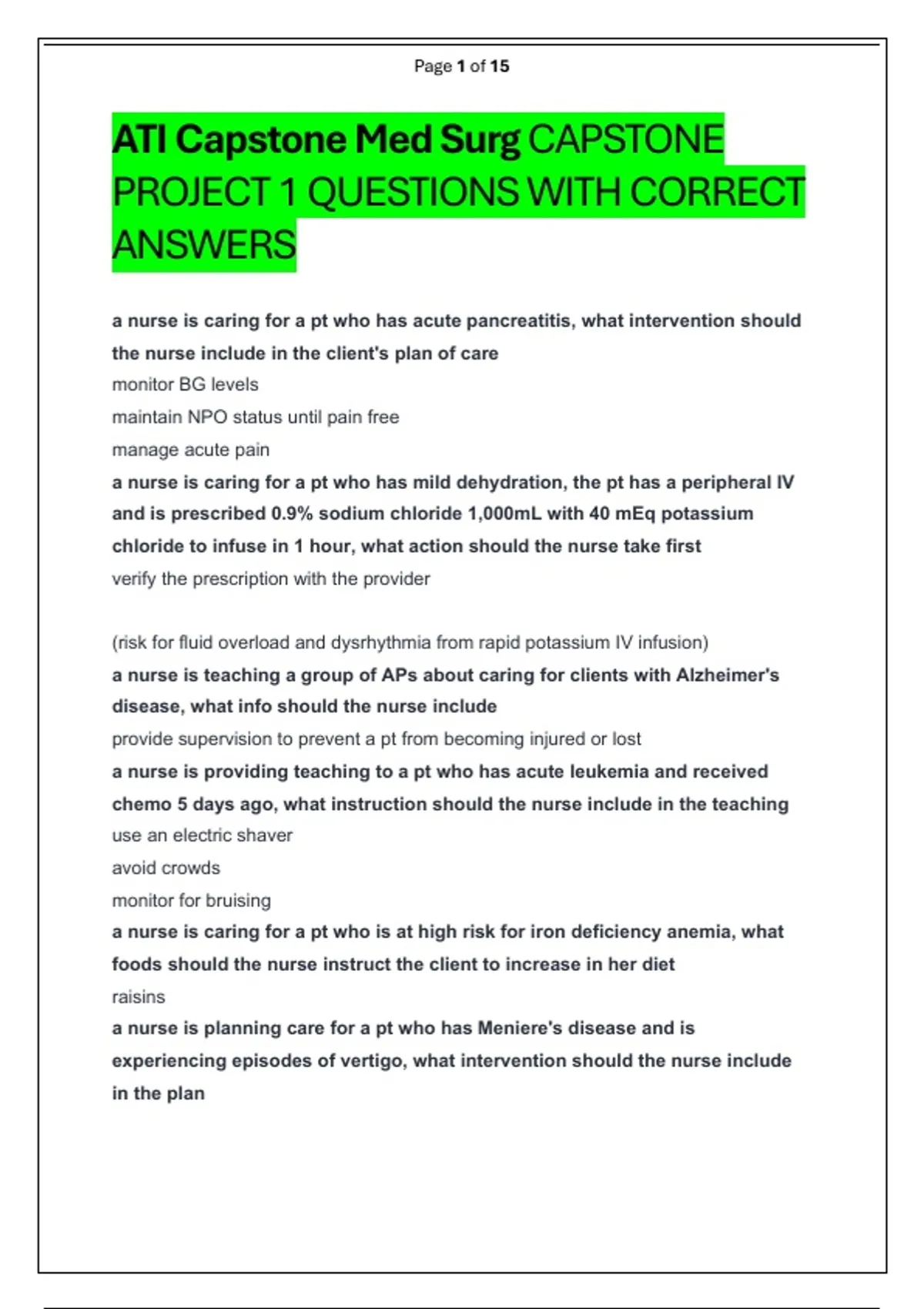 Page 1 of 15

ATI Capstone Med Surg CAPSTONE PROJECT 1 QUESTIONS WITH CORRECT ANSWERS

a nurse is caring for a pt who has acute pancreatitis, what intervention should the nurse include in the client's plan of care

monitor BG levels

maintain NPO status until pain free

manage acute pain

a nurse is caring for a pt who has mild dehydration, the pt has a peripheral IV and is prescribed 0.9% sodium chloride 1,000mL with 40 mEq potassium chloride to infuse in 1 hour, what action should the nurse take first

verify the prescription with the provider

(risk for fluid overload and dysrhythmia from rapid potassium IV infusion)

a nurse is teaching a group of APs about caring for clients with Alzheimer's disease, what info should the nurse include

provide supervision to prevent a pt from becoming injured or lost

a nurse is providing teaching to a pt who has acute leukemia and received chemo 5 days ago, what instruction should the nurse include in the teaching

use an electric shaver

avoid crowds

monitor for bruising

a nurse is caring for a pt who is at high risk for iron deficiency anemia, what foods should the nurse instruct the client to increase in her diet

raisins

a nurse is planning care for a pt who has Meniere's disease and is experiencing episodes of vertigo, what intervention should the nurse include in the plan